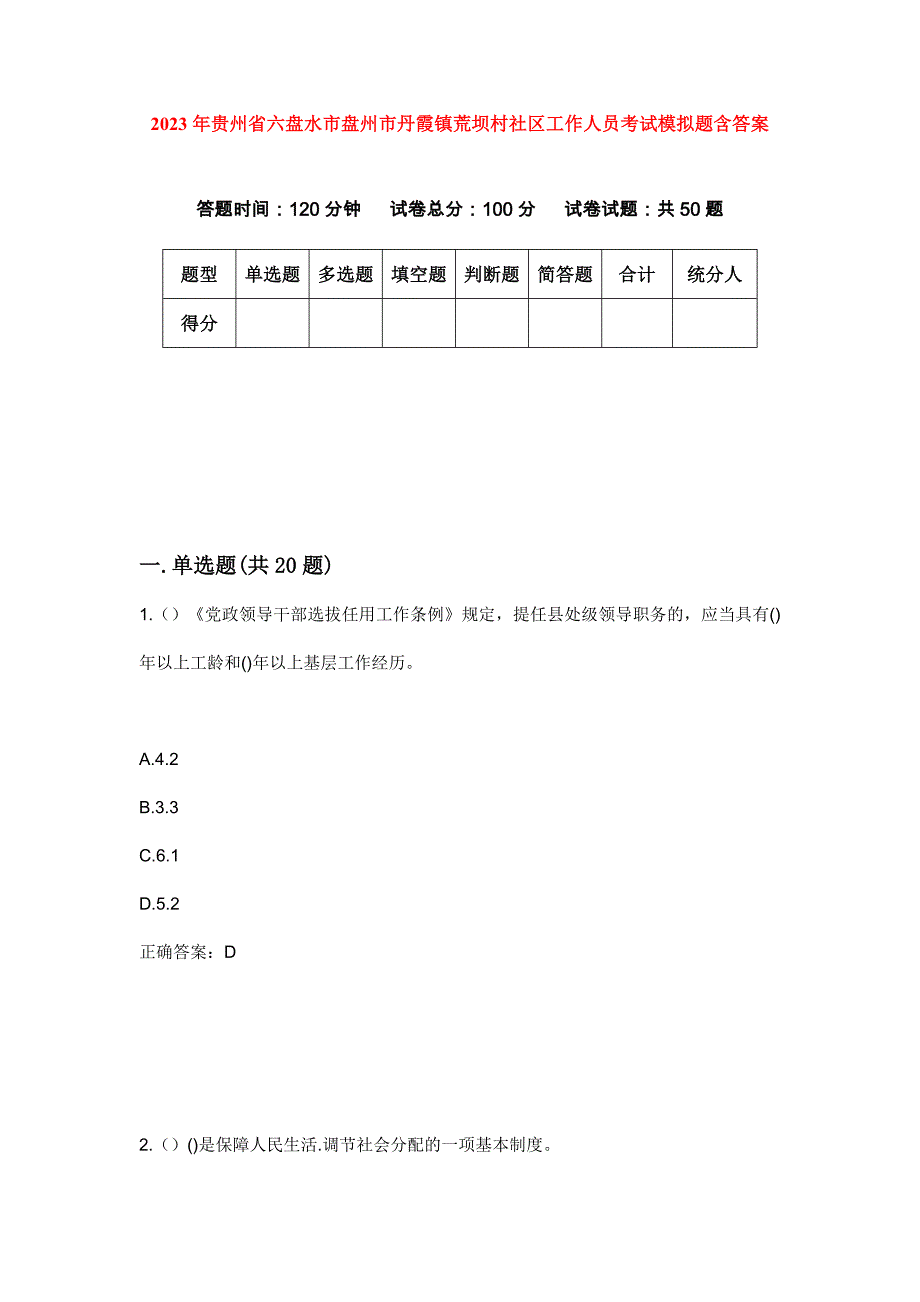 2023年贵州省六盘水市盘州市丹霞镇荒坝村社区工作人员考试模拟题含答案

答题时间：120分钟　　试卷总分：100分　　试卷试题：共50题

| 题型 | 单选题 | 多选题 | 填空题 | 判断题 | 简答题 | 合计 | 统分人 |
|---|---|---|---|---|---|---|---|
| 得分 | | | | | | | |

一.单选题(共20题)

1.（）《党政领导干部选拔任用工作条例》规定，提任县处级领导职务的，应当具有()年以上工龄和()年以上基层工作经历。

A.4.2

B.3.3

C.6.1

D.5.2

正确答案：D

2.（）()是保障人民生活.调节社会分配的一项基本制度。